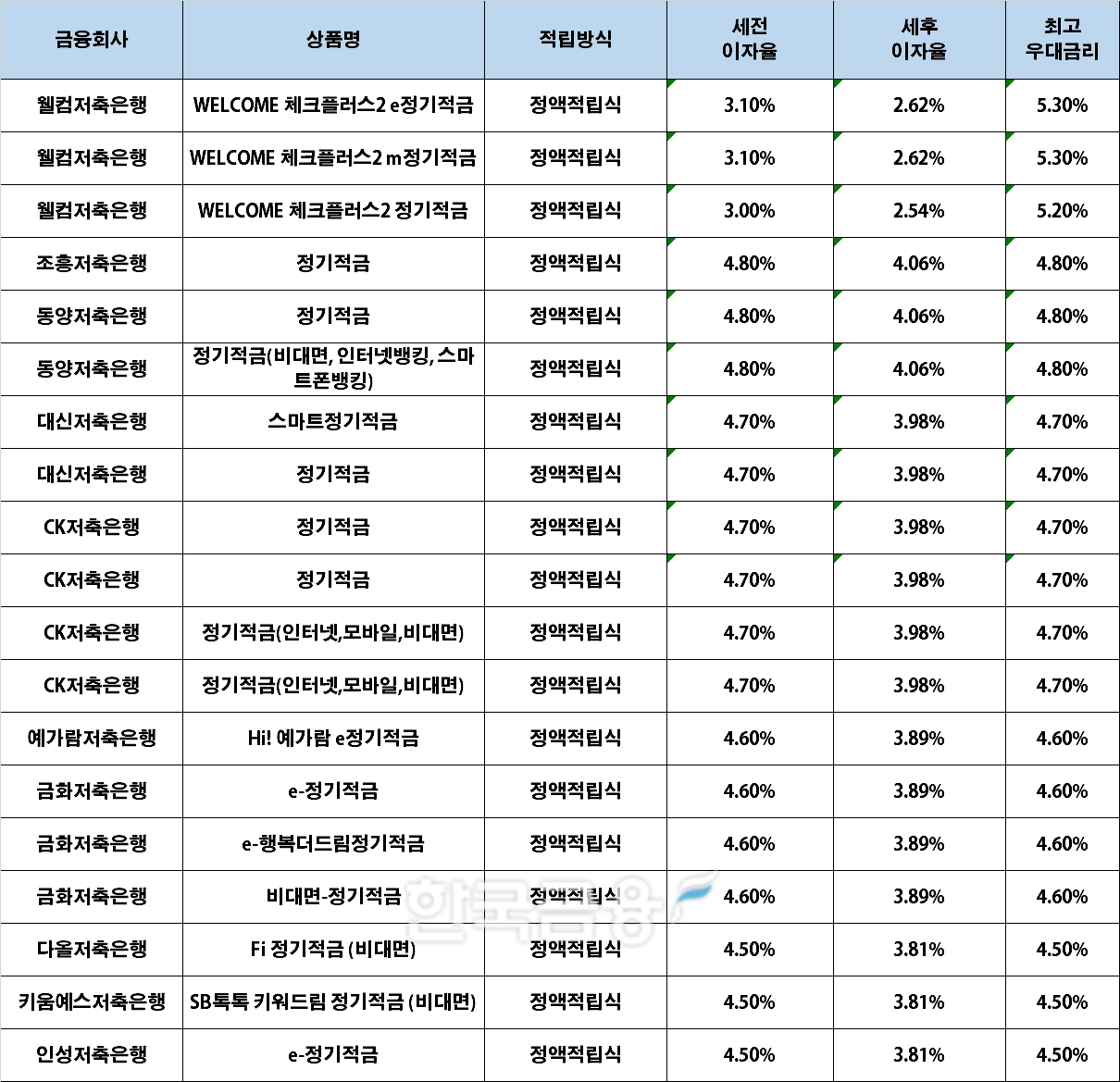 | 금융회사 | 상품명 | 적립방식 | 세전 이자율 | 세후 이자율 | 최고 우대금리 |
|---|---|---|---|---|---|
| 웰컴저축은행 | WELCOME 체크플러스2 e정기적금 | 정액적립식 | 3.10% | 2.62% | 5.30% |
| 웰컴저축은행 | WELCOME 체크플러스2 m정기적금 | 정액적립식 | 3.10% | 2.62% | 5.30% |
| 웰컴저축은행 | WELCOME 체크플러스2 정기적금 | 정액적립식 | 3.00% | 2.54% | 5.20% |
| 조흥저축은행 | 정기적금 | 정액적립식 | 4.80% | 4.06% | 4.80% |
| 동양저축은행 | 정기적금 | 정액적립식 | 4.80% | 4.06% | 4.80% |
| 동양저축은행 | 정기적금(비대면, 인터넷뱅킹, 스마트폰뱅킹) | 정액적립식 | 4.80% | 4.06% | 4.80% |
| 대신저축은행 | 스마트정기적금 | 정액적립식 | 4.70% | 3.98% | 4.70% |
| 대신저축은행 | 정기적금 | 정액적립식 | 4.70% | 3.98% | 4.70% |
| CK저축은행 | 정기적금 | 정액적립식 | 4.70% | 3.98% | 4.70% |
| CK저축은행 | 정기적금 | 정액적립식 | 4.70% | 3.98% | 4.70% |
| CK저축은행 | 정기적금(인터넷,모바일,비대면) | 정액적립식 | 4.70% | 3.98% | 4.70% |
| CK저축은행 | 정기적금(인터넷,모바일,비대면) | 정액적립식 | 4.70% | 3.98% | 4.70% |
| 예가람저축은행 | Hi! 예가람 e정기적금 | 정액적립식 | 4.60% | 3.89% | 4.60% |
| 금화저축은행 | e-정기적금 | 정액적립식 | 4.60% | 3.89% | 4.60% |
| 금화저축은행 | e-행복더드림정기적금 | 정액적립식 | 4.60% | 3.89% | 4.60% |
| 금화저축은행 | 비대면-정기적금 | 정액적립식 | 4.60% | 3.89% | 4.60% |
| 다올저축은행 | Fi 정기적금 (비대면) | 정액적립식 | 4.50% | 3.81% | 4.50% |
| 키움예스저축은행 | SB톡톡 키워드림 정기적금 (비대면) | 정액적립식 | 4.50% | 3.81% | 4.50% |
| 인성저축은행 | e-정기적금 | 정액적립식 | 4.50% | 3.81% | 4.50% |

한국금융